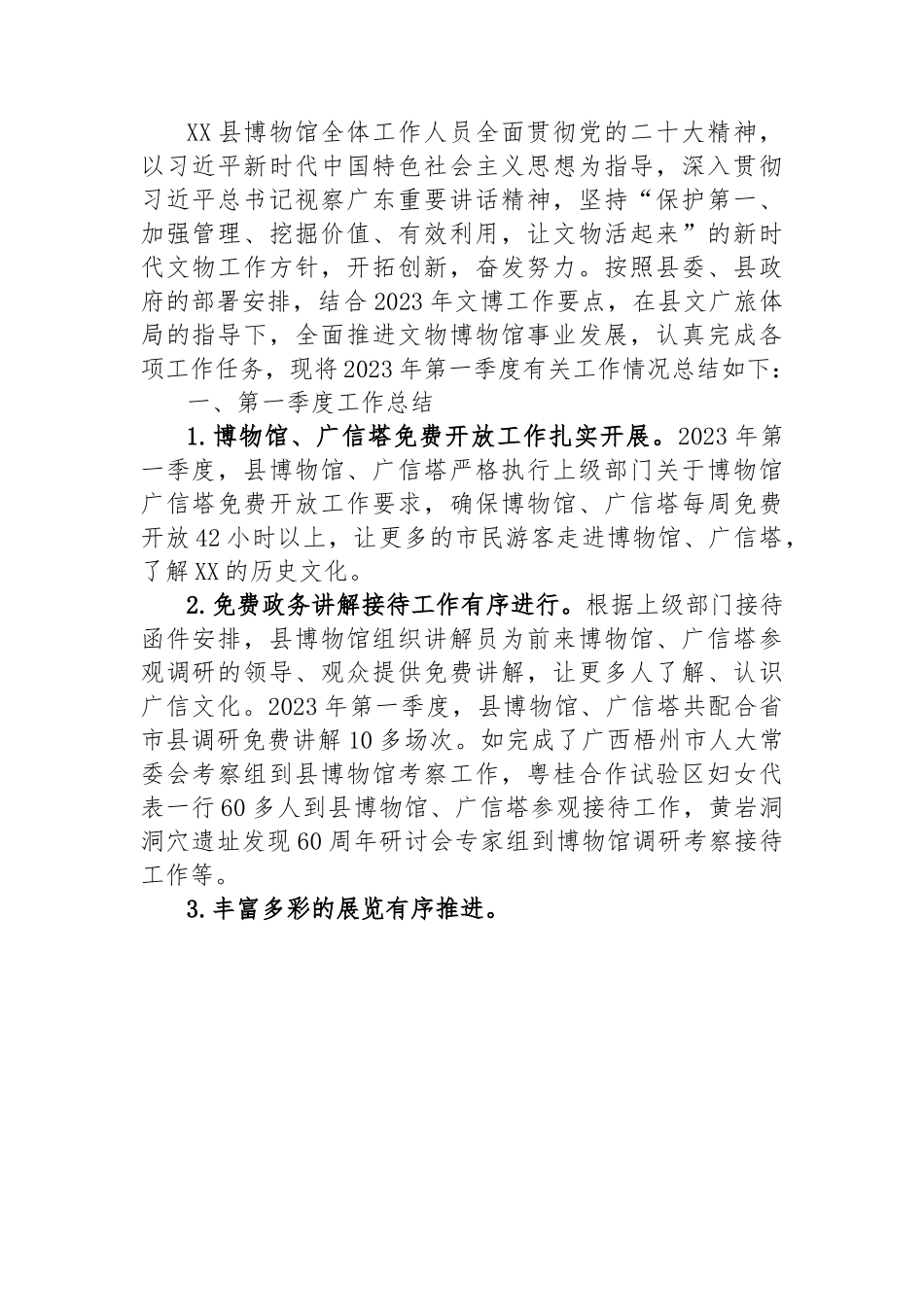 XX县博物馆全体工作人员全面贯彻党的二十大精神，以习近平新时代中国特色社会主义思想为指导，深入贯彻习近平总书记视察广东重要讲话精神，坚持“保护第一、加强管理、挖掘价值、有效利用，让文物活起来”的新时代文物工作方针，开拓创新，奋发努力。按照县委、县政府的部署安排，结合2023年文博工作要点，在县文广旅体局的指导下，全面推进文物博物馆事业发展，认真完成各项工作任务，现将2023年第一季度有关工作情况总结如下：

一、第一季度工作总结

1.博物馆、广信塔免费开放工作扎实开展。2023年第一季度，县博物馆、广信塔严格执行上级部门关于博物馆广信塔免费开放工作要求，确保博物馆、广信塔每周免费开放42小时以上，让更多的市民游客走进博物馆、广信塔，了解XX的历史文化。

2.免费政务讲解接待工作有序进行。根据上级部门接待函件安排，县博物馆组织讲解员为前来博物馆、广信塔参观调研的领导、观众提供免费讲解，让更多人了解、认识广信文化。2023年第一季度，县博物馆、广信塔共配合省市县调研免费讲解10多场次。如完成了广西梧州市人大常委会考察组到县博物馆考察工作，粤桂合作试验区妇女代表一行60多人到县博物馆、广信塔参观接待工作，黄岩洞洞穴遗址发现60周年研讨会专家组到博物馆调研考察接待工作等。

3.丰富多彩的展览有序推进。